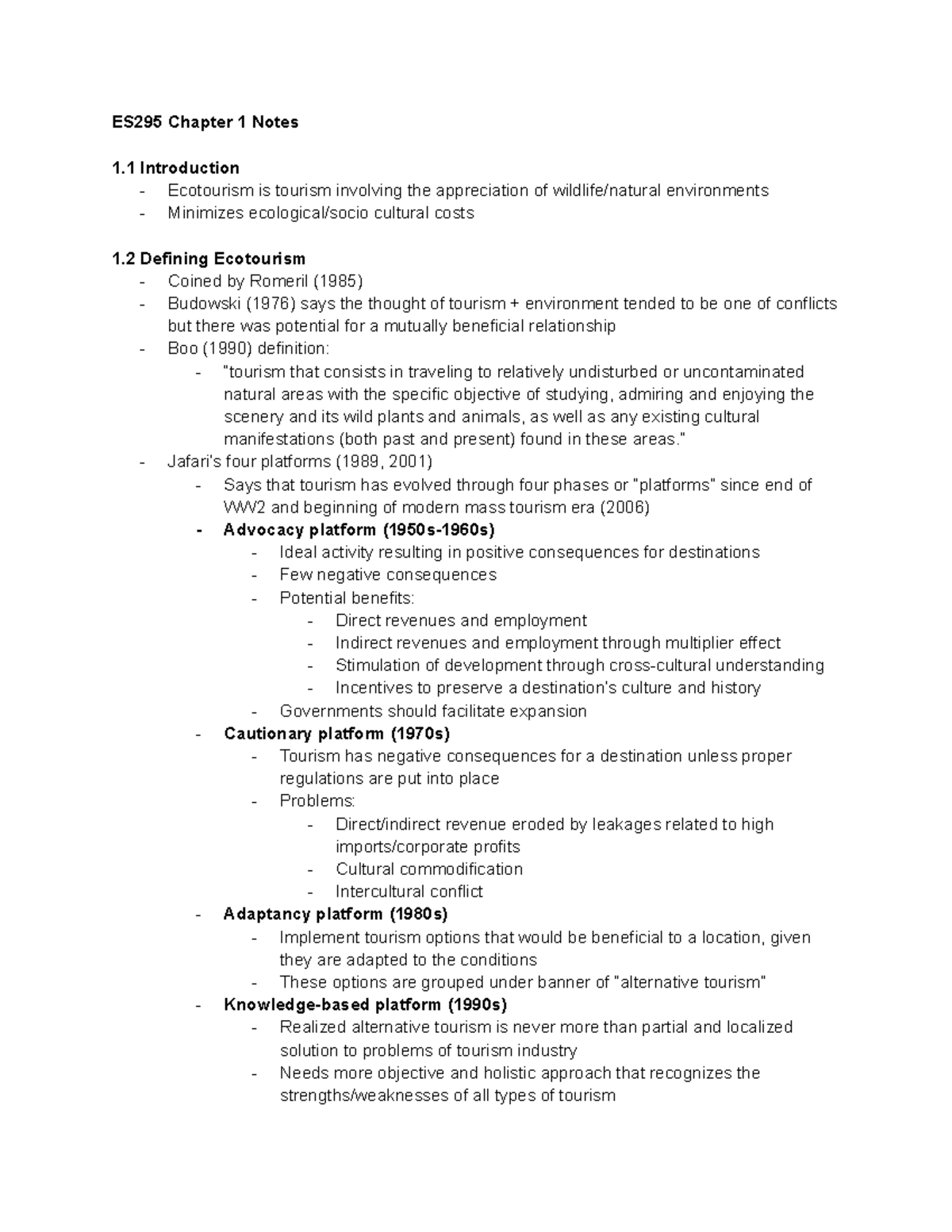 ES295 Chapter 1 Notes

1.1 Introduction
- Ecotourism is tourism involving the appreciation of wildlife/natural environments
- Minimizes ecological/socio cultural costs

1.2 Defining Ecotourism
- Coined by Romeril (1985)
- Budowski (1976) says the thought of tourism + environment tended to be one of conflicts but there was potential for a mutually beneficial relationship
- Boo (1990) definition:
- "tourism that consists in traveling to relatively undisturbed or uncontaminated natural areas with the specific objective of studying, admiring and enjoying the scenery and its wild plants and animals, as well as any existing cultural manifestations (both past and present) found in these areas."
- Jafari's four platforms (1989, 2001)
- Says that tourism has evolved through four phases or "platforms" since end of WW2 and beginning of modern mass tourism era (2006)
- Advocacy platform (1950s-1960s)
- Ideal activity resulting in positive consequences for destinations
- Few negative consequences
- Potential benefits:
- Direct revenues and employment
- Indirect revenues and employment through multiplier effect
- Stimulation of development through cross-cultural understanding
- Incentives to preserve a destination's culture and history
- Governments should facilitate expansion
- Cautionary platform (1970s)
- Tourism has negative consequences for a destination unless proper regulations are put into place
- Problems:
- Direct/indirect revenue eroded by leakages related to high imports/corporate profits
- Cultural commodification
- Intercultural conflict
- Adaptancy platform (1980s)
- Implement tourism options that would be beneficial to a location, given they are adapted to the conditions
- These options are grouped under banner of "alternative tourism"
- Knowledge-based platform (1990s)
- Realized alternative tourism is never more than partial and localized solution to problems of tourism industry
- Needs more objective and holistic approach that recognizes the strengths/weaknesses of all types of tourism